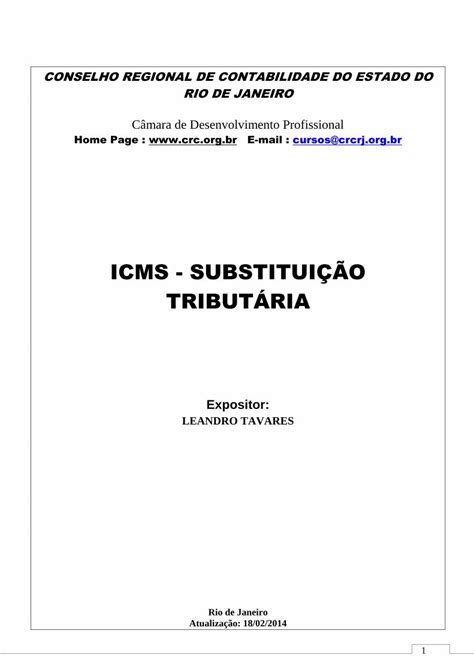 CONSELHO REGIONAL DE CONTABILIDADE DO ESTADO DO RIO DE JANEIRO

Câmara de Desenvolvimento Profissional
Home Page : www.crc.org.br E-mail : cursos@crcrj.org.br

ICMS - SUBSTITUIÇÃO TRIBUTÁRIA

Expositor:
LEANDRO TAVARES

Rio de Janeiro
Atualização: 18/02/2014

1